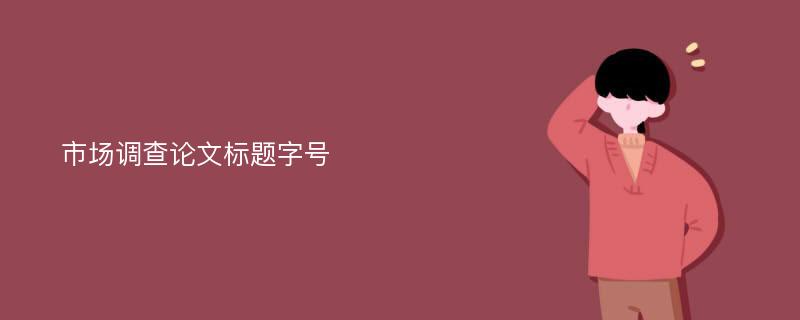 市场调查论文标题字号